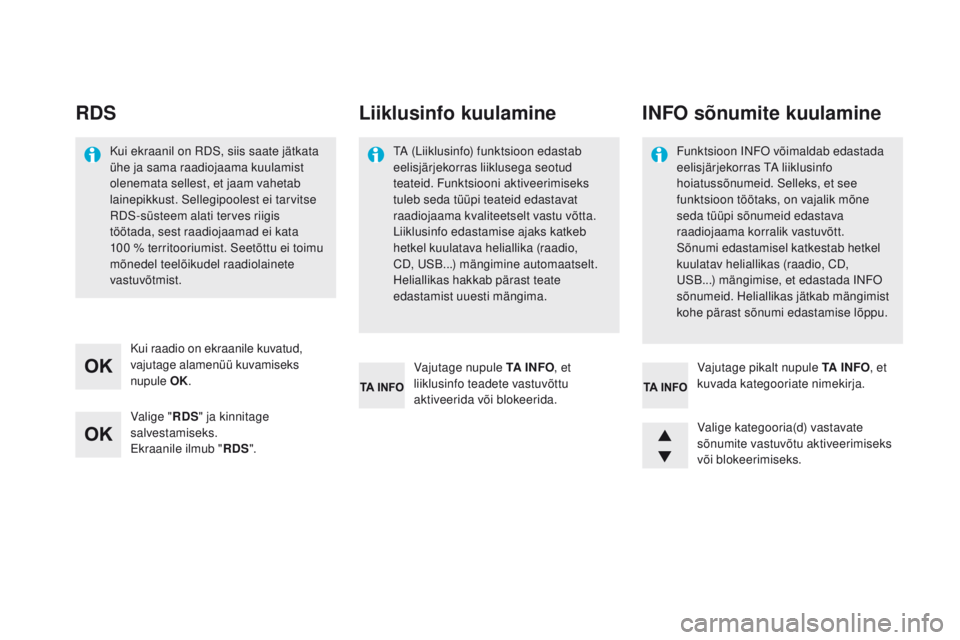 RDS

Kui ekraanil on RDS, siis saate jätkata ühe ja sama raadiojaama kuulamist olenemata sellest, et jaam vahetab lainepikkust. Sellegipoolest ei tarvitse RDS-süsteem alati terves riigis töötada, sest raadiojaamad ei kata 100 % territooriumist. Seetõttu ei toimu mõnedel teelõikudel raadiolainete vastuvõtmist.

OK

Kui raadio on ekraanile kuvatud, vajutage alamenüü kuvamiseks nupule OK.

OK

Valige "RDS" ja kinnitage salvestamiseks.
Ekraanile ilmub "RDS".

Liiklusinfo kuulamine

TA (Liiklusinfo) funktsioon edastab eelisjärjekorras liiklusega seotud teateid. Funktsiooni aktiveerimiseks tuleb seda tüüpi teateid edastavat raadiojaama kvaliteetselt vastu võtta. Liiklusinfo edastamise ajaks katkeb hetkel kuulatava heliallika (raadio, CD, USB...) mängimine automaatselt. Heliallikas hakkab pärast teate edastamist uuesti mängima.

TA INFO

Vajutage nupule TA INFO, et liiklusinfo teadete vastuvõttu aktiveerida või blokeerida.

INFO sõnumite kuulamine

Funktsioon INFO võimaldab edastada eelisjärjekorras TA liiklusinfo hoiatussõnumeid. Selleks, et see funktsioon töötaks, on vajalik mõne seda tüüpi sõnumeid edastava raadiojaama korralik vastuvõtt. Sõnumi edastamisel katkestab hetkel kuulatav heliallikas (raadio, CD, USB...) mängimise, et edastada INFO sõnumeid. Heliallikas jätkab mängimist kohe pärast sõnumi edastamise lõppu.

TA INFO

Vajutage pikalt nupule TA INFO, et kuvada kategooriate nimekirja.

Valige kategooria(d) vastavate sõnumite vastuvõtu aktiveerimiseks või blokeerimiseks.

carmanualsonline.info